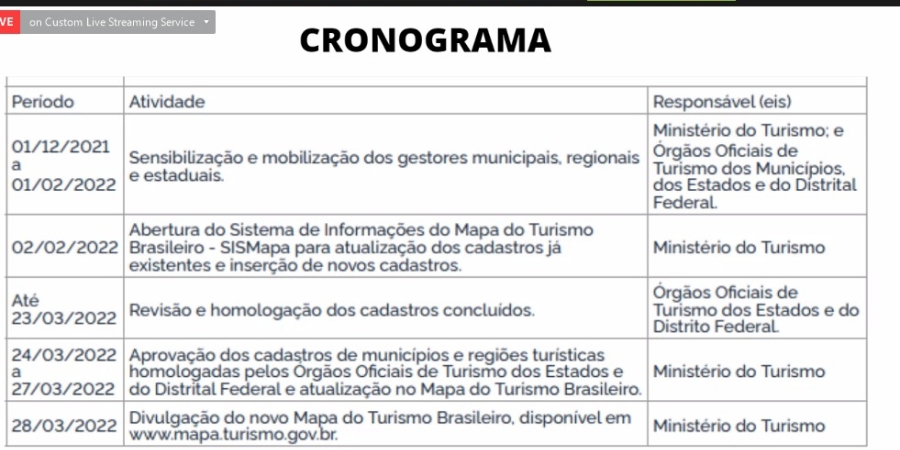 VE on Custom Live Streaming Service

CRONOGRAMA

| Período | Atividade | Responsável (eis) |
|---|---|---|
| 01/12/2021 a 01/02/2022 | Sensibilização e mobilização dos gestores municipais, regionais e estaduais. | Ministério do Turismo; e Órgãos Oficiais de Turismo dos Municípios, dos Estados e do Distrital Federal. |
| 02/02/2022 | Abertura do Sistema de Informações do Mapa do Turismo Brasileiro - SISMapa para atualização dos cadastros já existentes e inserção de novos cadastros. | Ministério do Turismo |
| Até 23/03/2022 | Revisão e homologação dos cadastros concluídos. | Órgãos Oficiais de Turismo dos Estados e do Distrito Federal. |
| 24/03/2022 a 27/03/2022 | Aprovação dos cadastros de municípios e regiões turísticas homologadas pelos Órgãos Oficiais de Turismo dos Estados e do Distrital Federal e atualização no Mapa do Turismo Brasileiro. | Ministério do Turismo |
| 28/03/2022 | Divulgação do novo Mapa do Turismo Brasileiro, disponível em www.mapa.turismo.gov.br. | Ministério do Turismo |